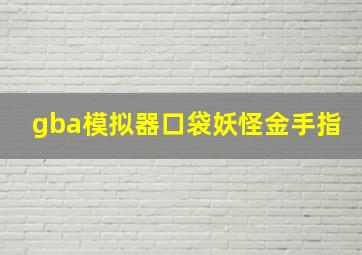 gba模拟器口袋妖怪金手指